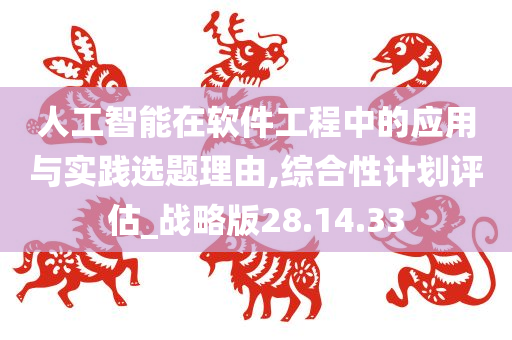 人工智能在软件工程中的应用与实践选题理由,综合性计划评估_战略版28.14.33